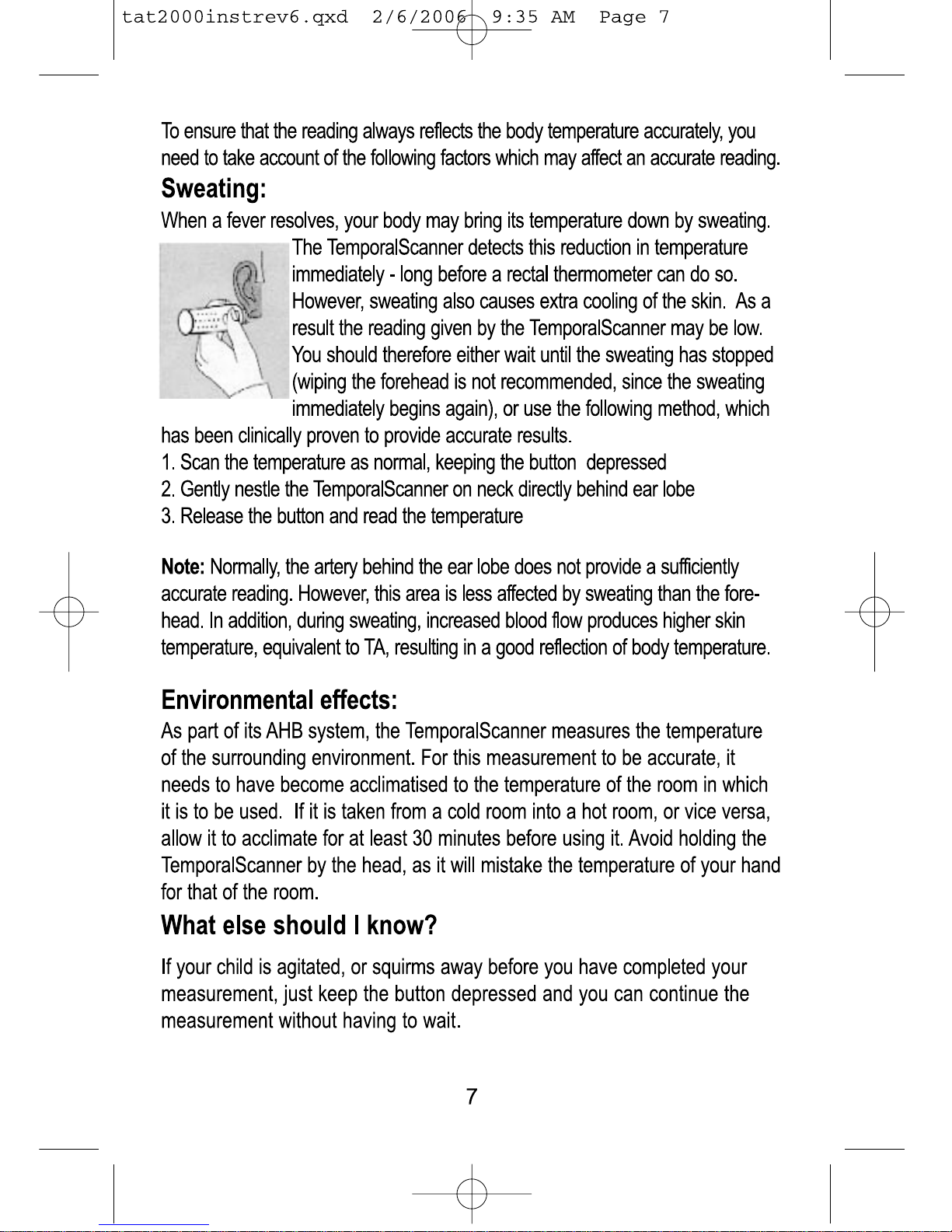 tat2000instrev6.qxd 2/6/2006 9:35 AM Page 7

To ensure that the reading always reflects the body temperature accurately, you need to take account of the following factors which may affect an accurate reading.

Sweating:

When a fever resolves, your body may bring its temperature down by sweating. The TemporalScanner detects this reduction in temperature immediately - long before a rectal thermometer can do so. However, sweating also causes extra cooling of the skin. As a result the reading given by the TemporalScanner may be low. You should therefore either wait until the sweating has stopped (wiping the forehead is not recommended, since the sweating immediately begins again), or use the following method, which has been clinically proven to provide accurate results.
1. Scan the temperature as normal, keeping the button depressed
2. Gently nestle the TemporalScanner on neck directly behind ear lobe
3. Release the button and read the temperature

Note: Normally, the artery behind the ear lobe does not provide a sufficiently accurate reading. However, this area is less affected by sweating than the forehead. In addition, during sweating, increased blood flow produces higher skin temperature, equivalent to TA, resulting in a good reflection of body temperature.

Environmental effects:

As part of its AHB system, the TemporalScanner measures the temperature of the surrounding environment. For this measurement to be accurate, it needs to have become acclimatised to the temperature of the room in which it is to be used. If it is taken from a cold room into a hot room, or vice versa, allow it to acclimate for at least 30 minutes before using it. Avoid holding the TemporalScanner by the head, as it will mistake the temperature of your hand for that of the room.

What else should I know?

If your child is agitated, or squirms away before you have completed your measurement, just keep the button depressed and you can continue the measurement without having to wait.

7